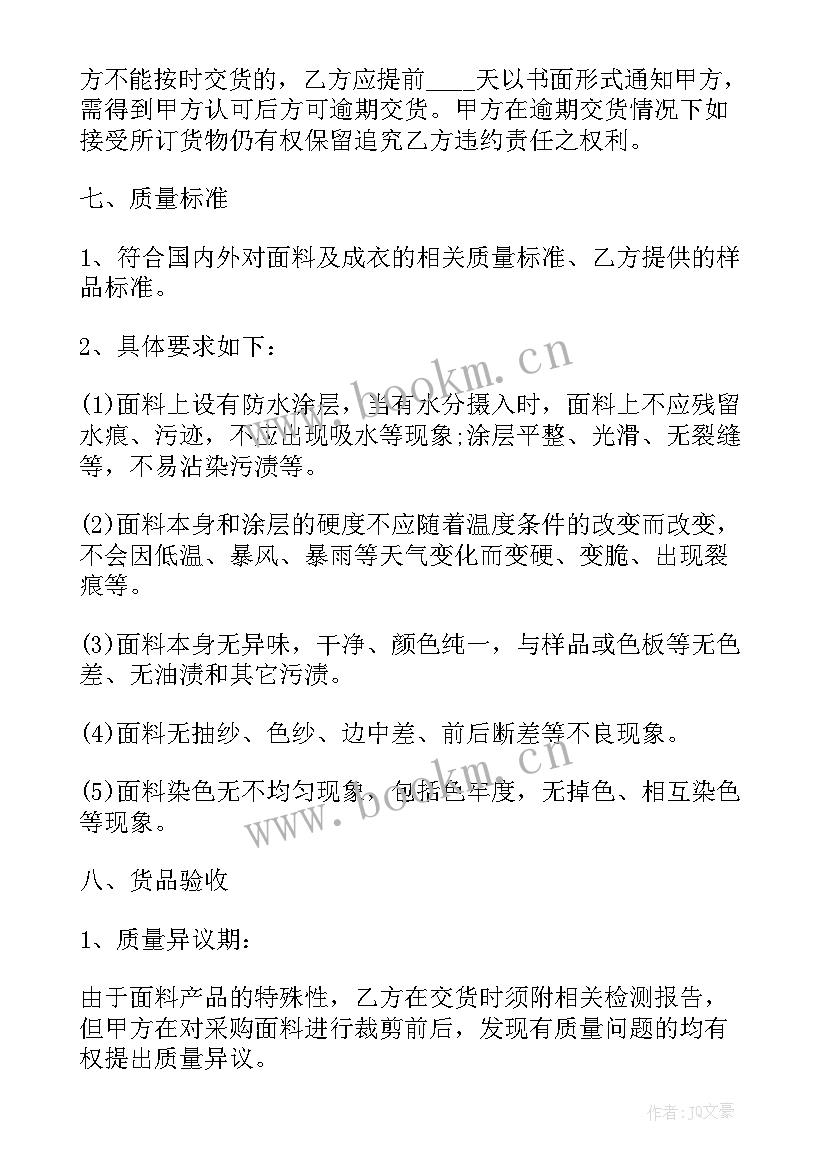 方不能按时交货的，乙方应提前____天以书面形式通知甲方，需得到甲方认可后方可逾期交货。甲方在逾期交货情况下如接受所订货物仍有权保留追究乙方违约责任之权利。

七、质量标准

1、符合国内外对面料及成衣的相关质量标准、乙方提供的样品标准。

2、具体要求如下：

(1)面料上设有防水涂层，当有水分摄入时，面料上不应残留水痕、污迹，不应出现吸水等现象;涂层平整、光滑、无裂缝等，不易沾染污渍等。

(2)面料本身和涂层的硬度不应随着温度条件的改变而改变，不会因低温、暴风、暴雨等天气变化而变硬、变脆、出现裂痕等。

(3)面料本身无异味，干净、颜色纯一，与样品或色板等无色差、无油渍和其它污渍。

(4)面料无抽纱、色纱、边中差、前后断差等不良现象。

(5)面料染色无不均匀现象，包括色牢度，无掉色、相互染色等现象。

八、货品验收

1、质量异议期：

由于面料产品的特殊性，乙方在交货时须附相关检测报告，但甲方在对采购面料进行裁剪前后，发现有质量问题的均有权提出质量异议。

www.bookm.cn

www.bookm.cn

作者：JQ文豪